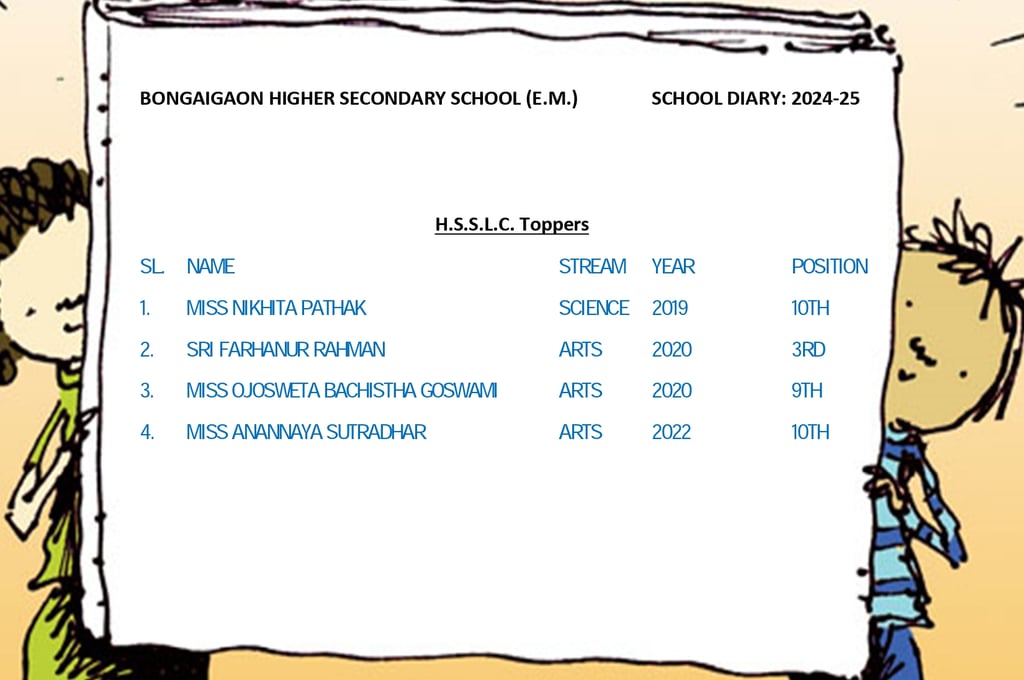 BONGAIGAON HIGHER SECONDARY SCHOOL (E.M.) SCHOOL DIARY: 2024-25

H.S.S.L.C. Toppers

| SL. | NAME | STREAM | YEAR | POSITION |
|---|---|---|---|---|
| 1. | MISS NIKHITA PATHAK | SCIENCE | 2019 | 10TH |
| 2. | SRI FARHANUR RAHMAN | ARTS | 2020 | 3RD |
| 3. | MISS OJOSWETA BACHISTHA GOSWAMI | ARTS | 2020 | 9TH |
| 4. | MISS ANANNAYA SUTRADHAR | ARTS | 2022 | 10TH |